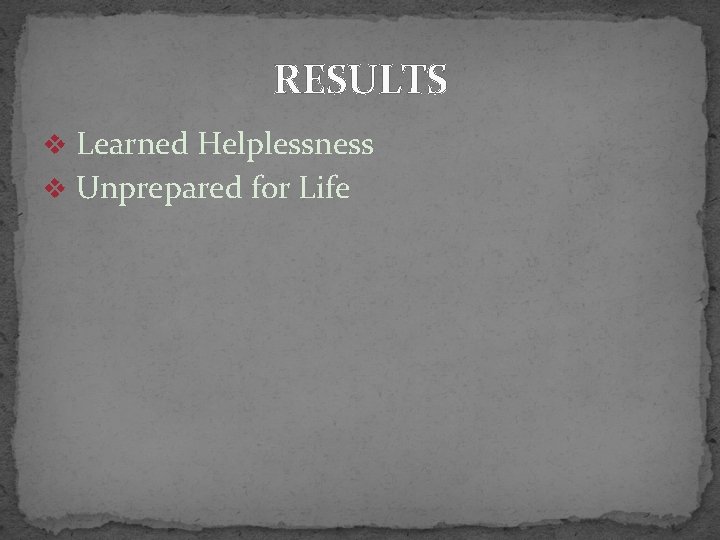 RESULTS

❖ Learned Helplessness
❖ Unprepared for Life